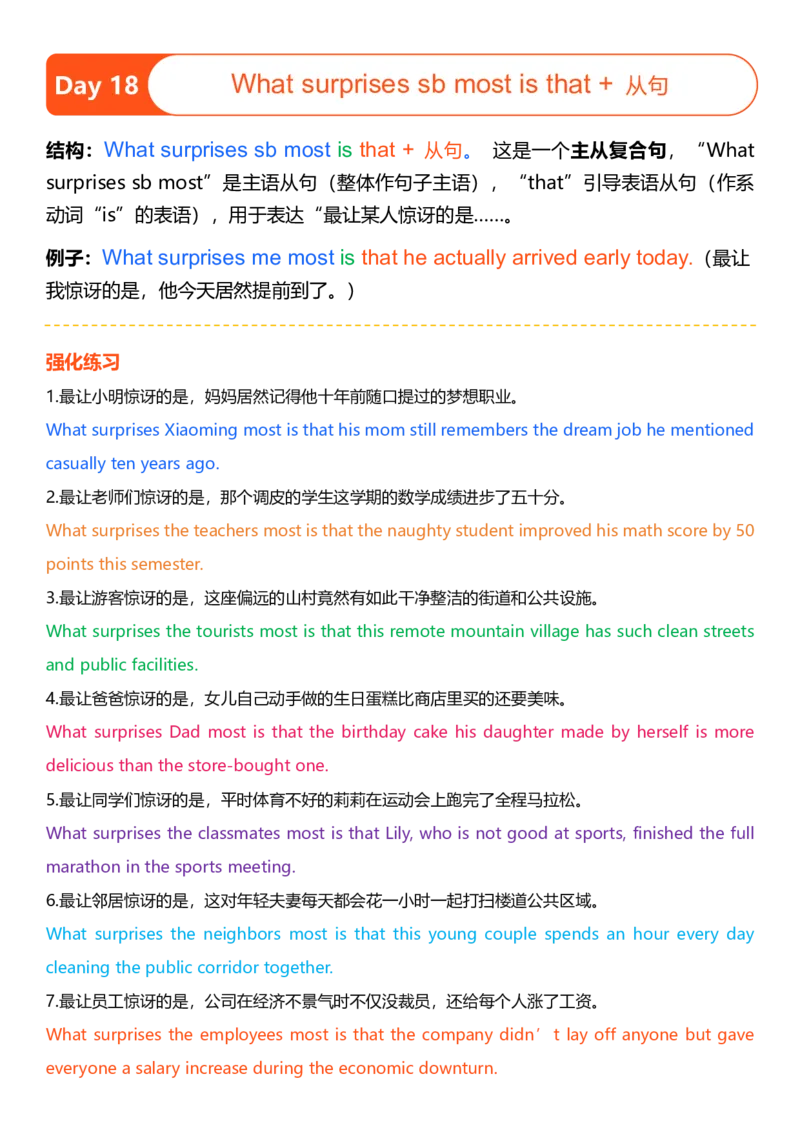 Day 18 What surprises sb most is that + 从句

结构：What surprises sb most is that + 从句。 这是一个主从复合句，“What surprises sb most”是主语从句（整体作句子主语），“that”引导表语从句（作系动词“is”的表语），用于表达“最让某人惊讶的是……。

例子：What surprises me most is that he actually arrived early today.（最让我惊讶的是，他今天居然提前到了。）

强化练习

1.最让小明惊讶的是，妈妈居然记得他十年前随口提过的梦想职业。

What surprises Xiaoming most is that his mom still remembers the dream job he mentioned casually ten years ago.

2.最让老师们惊讶的是，那个调皮的学生这学期的数学成绩进步了五十分。

What surprises the teachers most is that the naughty student improved his math score by 50 points this semester.

3.最让游客惊讶的是，这座偏远的山村竟然有如此干净整洁的街道和公共设施。

What surprises the tourists most is that this remote mountain village has such clean streets and public facilities.

4.最让爸爸惊讶的是，女儿自己动手做的生日蛋糕比商店里买的还要美味。

What surprises Dad most is that the birthday cake his daughter made by herself is more delicious than the store-bought one.

5.最让同学们惊讶的是，平时体育不好的莉莉在运动会上跑完了全程马拉松。

What surprises the classmates most is that Lily, who is not good at sports, finished the full marathon in the sports meeting.

6.最让邻居惊讶的是，这对年轻夫妻每天都会花一小时一起打扫楼道公共区域。

What surprises the neighbors most is that this young couple spends an hour every day cleaning the public corridor together.

7.最让员工惊讶的是，公司在经济不景气时不仅没裁员，还给每个人涨了工资。

What surprises the employees most is that the company didn’t lay off anyone but gave everyone a salary increase during the economic downturn.